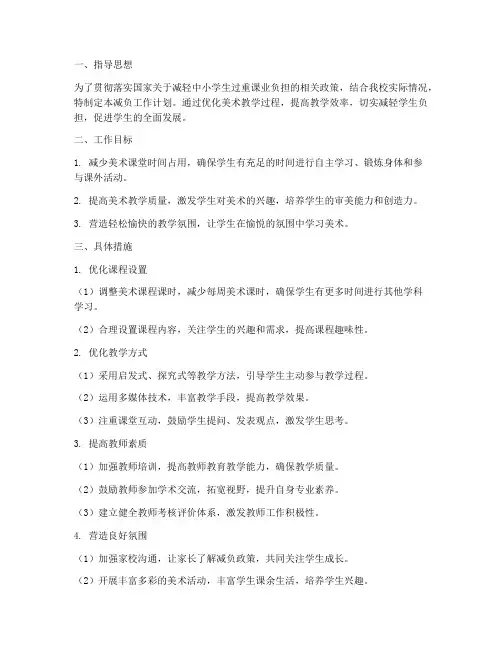 一、指导思想

为了贯彻落实国家关于减轻中小学生过重课业负担的相关政策，结合我校实际情况，特制定本减负工作计划。通过优化美术教学过程，提高教学效率，切实减轻学生负担，促进学生的全面发展。

二、工作目标

1. 减少美术课堂时间占用，确保学生有充足的时间进行自主学习、锻炼身体和参与课外活动。

2. 提高美术教学质量，激发学生对美术的兴趣，培养学生的审美能力和创造力。

3. 营造轻松愉快的教学氛围，让学生在愉悦的氛围中学习美术。

三、具体措施

1. 优化课程设置

（1）调整美术课程课时，减少每周美术课时，确保学生有更多时间进行其他学科学习。

（2）合理设置课程内容，关注学生的兴趣和需求，提高课程趣味性。

2. 优化教学方式

（1）采用启发式、探究式等教学方法，引导学生主动参与教学过程。

（2）运用多媒体技术，丰富教学手段，提高教学效果。

（3）注重课堂互动，鼓励学生提问、发表观点，激发学生思考。

3. 提高教师素质

（1）加强教师培训，提高教师教育教学能力，确保教学质量。

（2）鼓励教师参加学术交流，拓宽视野，提升自身专业素养。

（3）建立健全教师考核评价体系，激发教师工作积极性。

4. 营造良好氛围

（1）加强家校沟通，让家长了解减负政策，共同关注学生成长。

（2）开展丰富多彩的美术活动，丰富学生课余生活，培养学生兴趣。